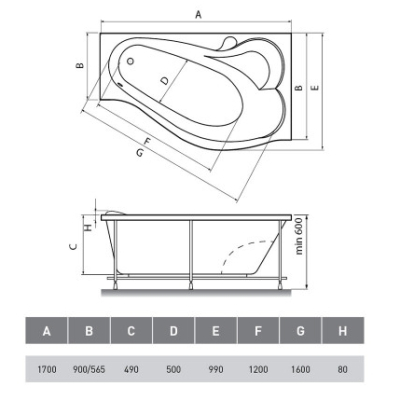 A

B

D

B

E

F

G

H

C

min 600

| A | B | C | D | E | F | G | H |
|---|---|---|---|---|---|---|---|
| 1700 | 900/565 | 490 | 500 | 990 | 1200 | 1600 | 80 |